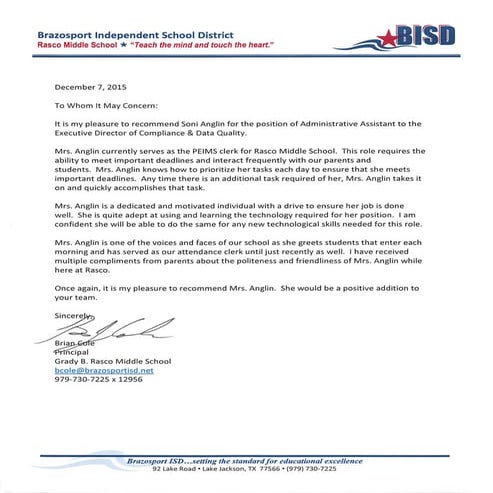 Brazosport Independent School District
Rasco Middle School ★ "Teach the mind and touch the heart."

BISD

December 7, 2015

To Whom It May Concern:

It is my pleasure to recommend Soni Anglin for the position of Administrative Assistant to the Executive Director of Compliance & Data Quality.

Mrs. Anglin currently serves as the PEIMS clerk for Rasco Middle School. This role requires the ability to meet important deadlines and interact frequently with our parents and students. Mrs. Anglin knows how to prioritize her tasks each day to ensure that she meets important deadlines. Any time there is an additional task required of her, Mrs. Anglin takes it on and quickly accomplishes that task.

Mrs. Anglin is a dedicated and motivated individual with a drive to ensure her job is done well. She is quite adept at using and learning the technology required for her position. I am confident she will be able to do the same for any new technological skills needed for this role.

Mrs. Anglin is one of the voices and faces of our school as she greets students that enter each morning and has served as our attendance clerk until just recently as well. I have received multiple compliments from parents about the politeness and friendliness of Mrs. Anglin while here at Rasco.

Once again, it is my pleasure to recommend Mrs. Anglin. She would be a positive addition to your team.

Sincerely,

Brian Cole
Principal
Grady B. Rasco Middle School
bcole@brazosportisd.net
979-730-7225 x 12956

Brazosport ISD...setting the standard for educational excellence
92 Lake Road • Lake Jackson, TX 77566 • (979) 730-7225